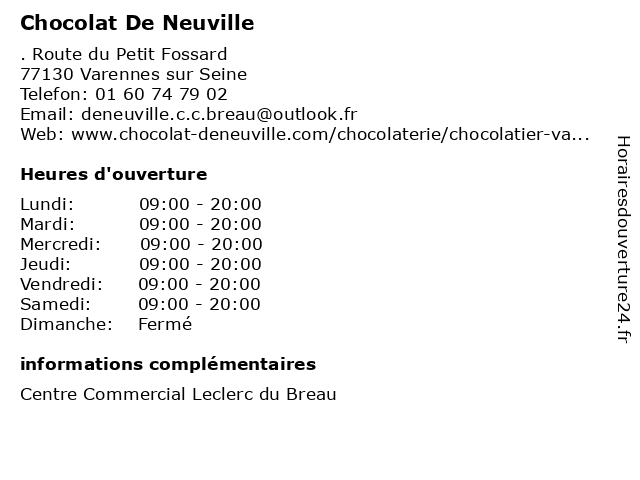 Chocolat De Neuville

. Route du Petit Fossard
77130 Varennes sur Seine
Telefon: 01 60 74 79 02
Email: deneuville.c.c.breau@outlook.fr
Web: www.chocolat-deneuville.com/chocolaterie/chocolatier-va...

Heures d'ouverture

| | |
|---|---|
| Lundi: | 09:00 - 20:00 |
| Mardi: | 09:00 - 20:00 |
| Mercredi: | 09:00 - 20:00 |
| Jeudi: | 09:00 - 20:00 |
| Vendredi: | 09:00 - 20:00 |
| Samedi: | 09:00 - 20:00 |
| Dimanche: | Fermé |

informations complémentaires

Centre Commercial Leclerc du Breau

Horairesdouverture24.fr